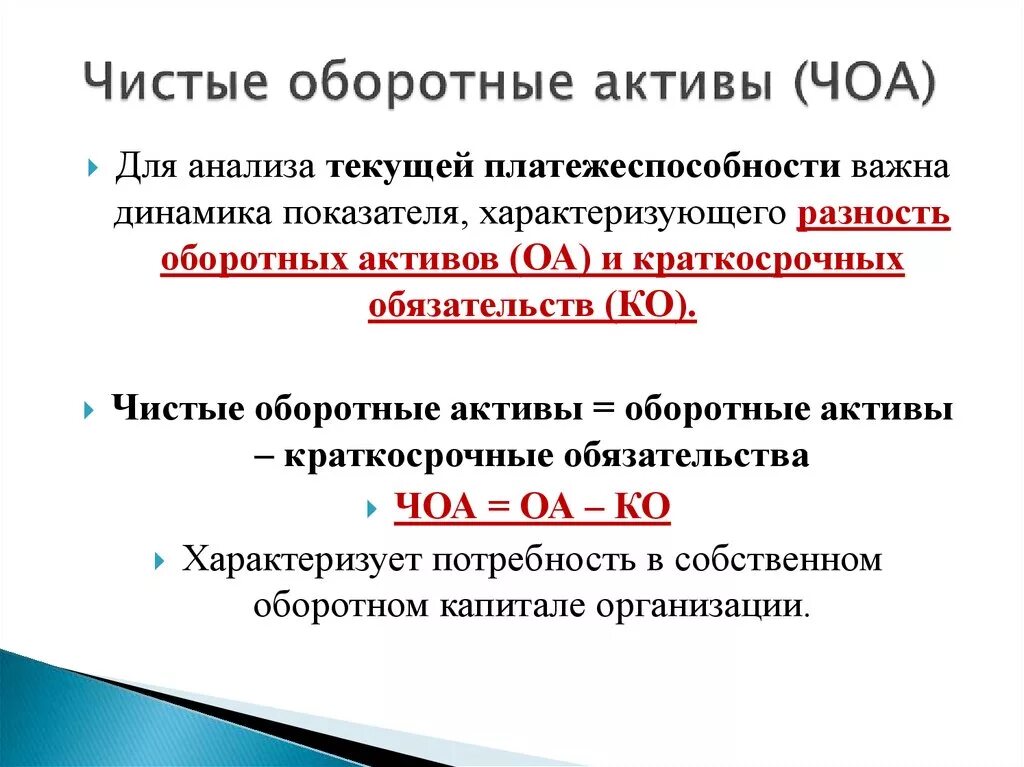 Чистые оборотные активы (ЧОА)

Для анализа текущей платежеспособности важна динамика показателя, характеризующего разность оборотных активов (ОА) и краткосрочных обязательств (КО).

Чистые оборотные активы = оборотные активы – краткосрочные обязательства

ЧОА = ОА – КО

Характеризует потребность в собственном оборотном капитале организации.